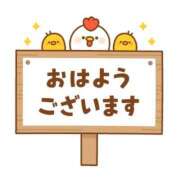 おはよう
ございます